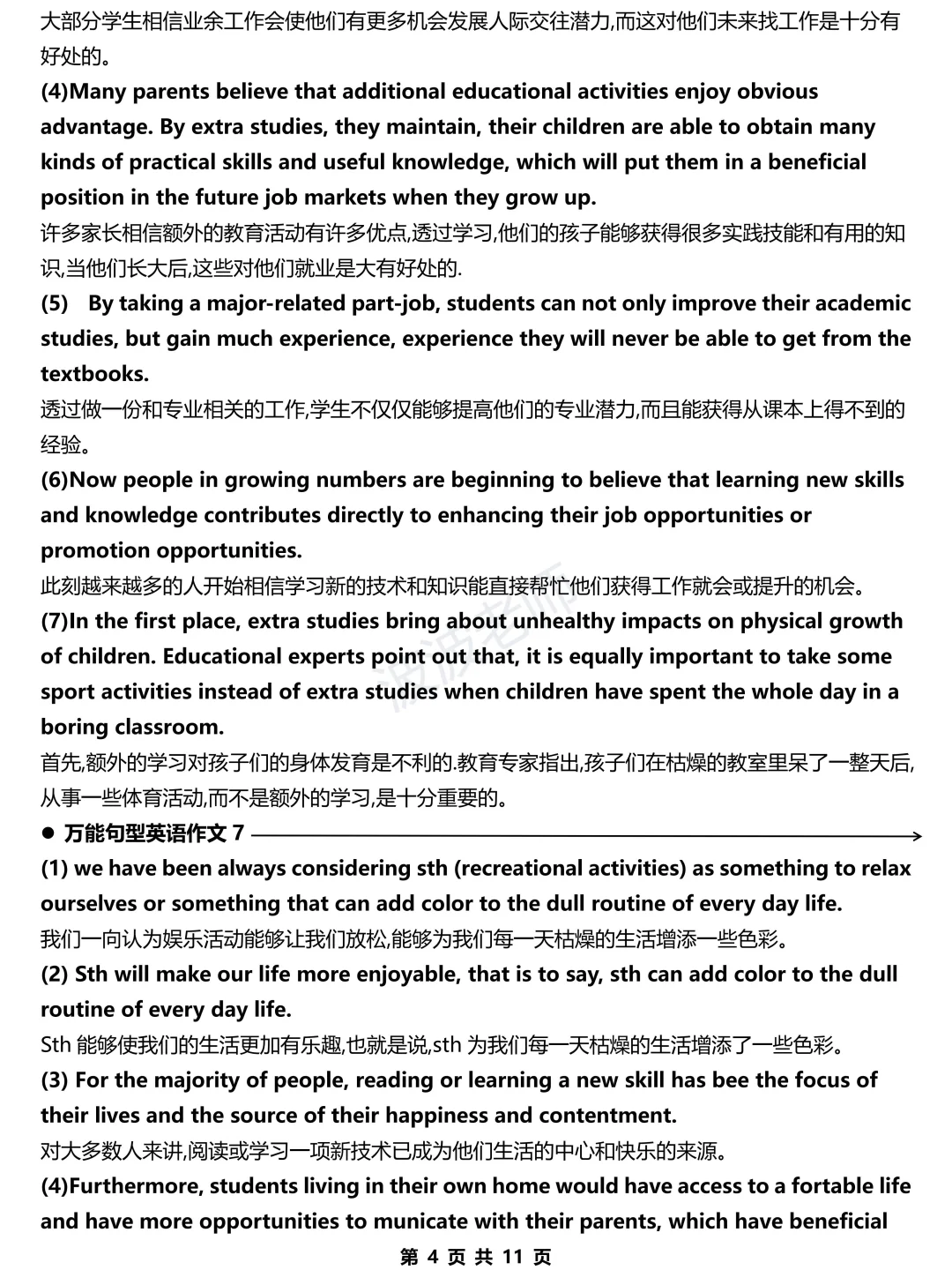 大部分学生相信业余工作会使他们有更多机会发展人际交往潜力,而这对他们未来找工作是十分有好处的。

(4)Many parents believe that additional educational activities enjoy obvious advantage. By extra studies, they maintain, their children are able to obtain many kinds of practical skills and useful knowledge, which will put them in a beneficial position in the future job markets when they grow up.

许多家长相信额外的教育活动有许多优点,透过学习,他们的孩子能够获得很多实践技能和有用的知识,当他们长大后,这些对他们就业是大有好处的.

(5) By taking a major-related part-job, students can not only improve their academic studies, but gain much experience, experience they will never be able to get from the textbooks.

透过做一份和专业相关的工作,学生不仅仅能够提高他们的专业潜力,而且能获得从课本上得不到的经验。

(6)Now people in growing numbers are beginning to believe that learning new skills and knowledge contributes directly to enhancing their job opportunities or promotion opportunities.

此刻越来越多的人开始相信学习新的技术和知识能直接帮忙他们获得工作就会或提升的机会。

(7)In the first place, extra studies bring about unhealthy impacts on physical growth of children. Educational experts point out that, it is equally important to take some sport activities instead of extra studies when children have spent the whole day in a boring classroom.

首先,额外的学习对孩子们的身体发育是不利的.教育专家指出,孩子们在枯燥的教室里呆了一整天后,从事一些体育活动,而不是额外的学习,是十分重要的。

● 万能句型英语作文 7

(1) we have been always considering sth (recreational activities) as something to relax ourselves or something that can add color to the dull routine of every day life.

我们一向认为娱乐活动能够让我们放松,能够为我们每一天枯燥的生活增添一些色彩。

(2) Sth will make our life more enjoyable, that is to say, sth can add color to the dull routine of every day life.

Sth 能够使我们的生活更加有乐趣,也就是说,sth 为我们每一天枯燥的生活增添了一些色彩。

(3) For the majority of people, reading or learning a new skill has bee the focus of their lives and the source of their happiness and contentment.

对大多数人来讲,阅读或学习一项新技术已成为他们生活的中心和快乐的来源。

(4)Furthermore, students living in their own home would have access to a fortable life and have more opportunities to municate with their parents, which have beneficial

第 4 页 共 11 页